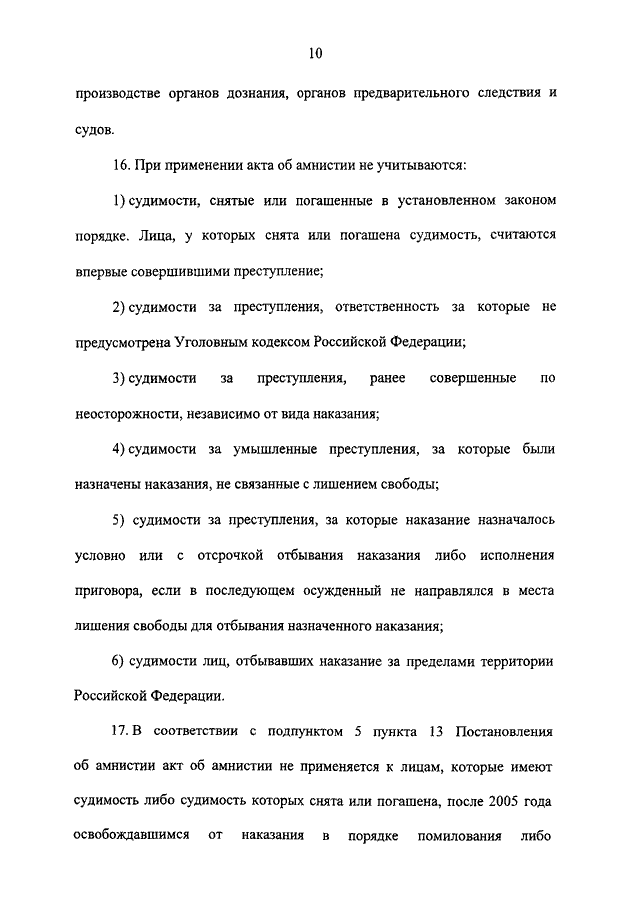 10

производстве органов дознания, органов предварительного следствия и судов.

16. При применении акта об амнистии не учитываются:

1) судимости, снятые или погашенные в установленном законом порядке. Лица, у которых снята или погашена судимость, считаются впервые совершившими преступление;

2) судимости за преступления, ответственность за которые не предусмотрена Уголовным кодексом Российской Федерации;

3) судимости за преступления, ранее совершенные по неосторожности, независимо от вида наказания;

4) судимости за умышленные преступления, за которые были назначены наказания, не связанные с лишением свободы;

5) судимости за преступления, за которые наказание назначалось условно или с отсрочкой отбывания наказания либо исполнения приговора, если в последующем осужденный не направлялся в места лишения свободы для отбывания назначенного наказания;

6) судимости лиц, отбывавших наказание за пределами территории Российской Федерации.

17. В соответствии с подпунктом 5 пункта 13 Постановления об амнистии акт об амнистии не применяется к лицам, которые имеют судимость либо судимость которых снята или погашена, после 2005 года освобождавшимся от наказания в порядке помилования либо